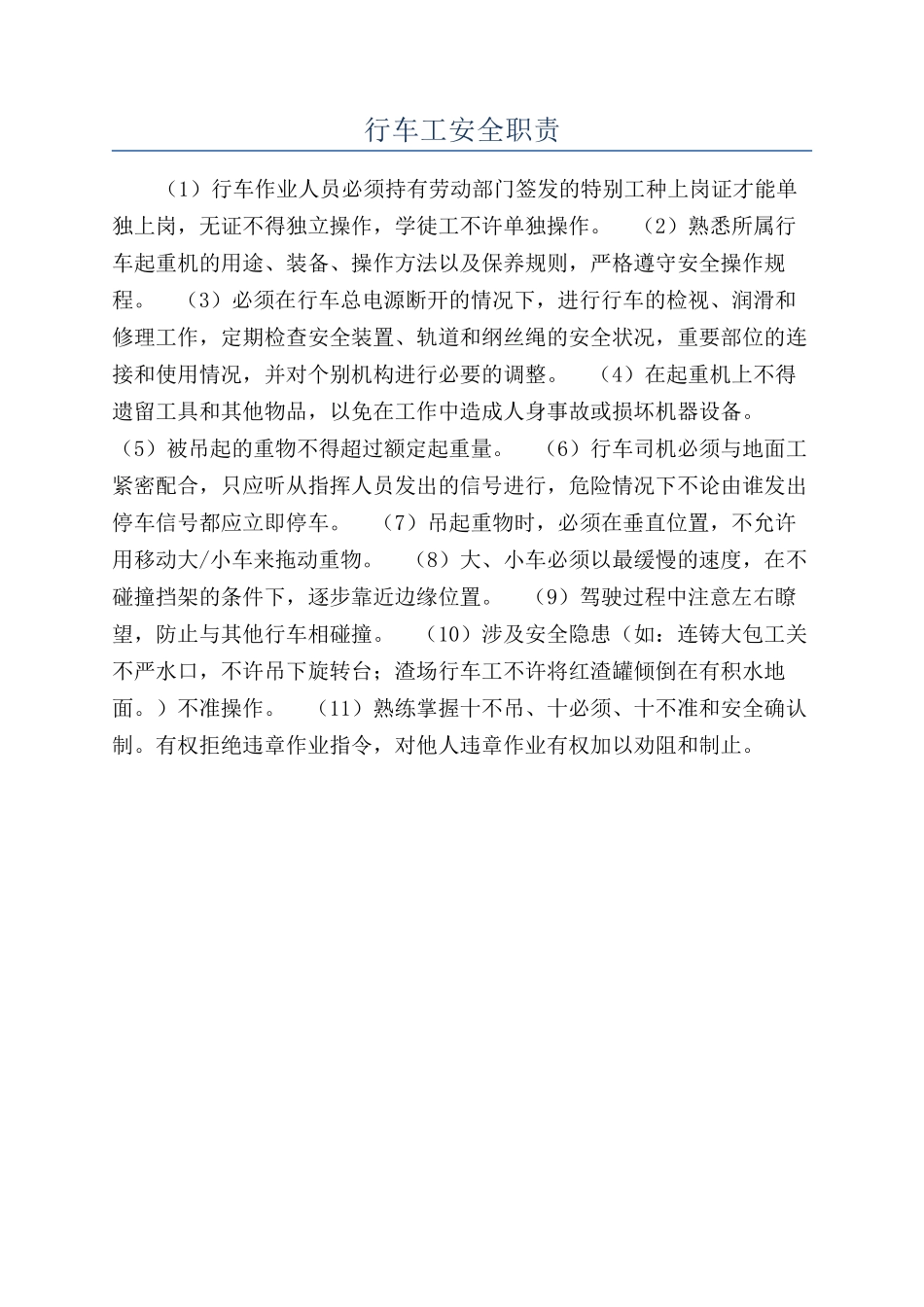 行车工安全职责

（1）行车作业人员必须持有劳动部门签发的特别工种上岗证才能单独上岗，无证不得独立操作，学徒工不许单独操作。　（2）熟悉所属行车起重机的用途、装备、操作方法以及保养规则，严格遵守安全操作规程。　（3）必须在行车总电源断开的情况下，进行行车的检视、润滑和修理工作，定期检查安全装置、轨道和纲丝绳的安全状况，重要部位的连接和使用情况，并对个别机构进行必要的调整。　（4）在起重机上不得遗留工具和其他物品，以免在工作中造成人身事故或损坏机器设备。（5）被吊起的重物不得超过额定起重量。　（6）行车司机必须与地面工紧密配合，只应听从指挥人员发出的信号进行，危险情况下不论由谁发出停车信号都应立即停车。　（7）吊起重物时，必须在垂直位置，不允许用移动大/小车来拖动重物。　（8）大、小车必须以最缓慢的速度，在不碰撞挡架的条件下，逐步靠近边缘位置。　（9）驾驶过程中注意左右瞭望，防止与其他行车相碰撞。　（10）涉及安全隐患（如：连铸大包工关不严水口，不许吊下旋转台；渣场行车工不许将红渣罐倾倒在有积水地面。）不准操作。　（11）熟练掌握十不吊、十必须、十不准和安全确认制。有权拒绝违章作业指令，对他人违章作业有权加以劝阻和制止。